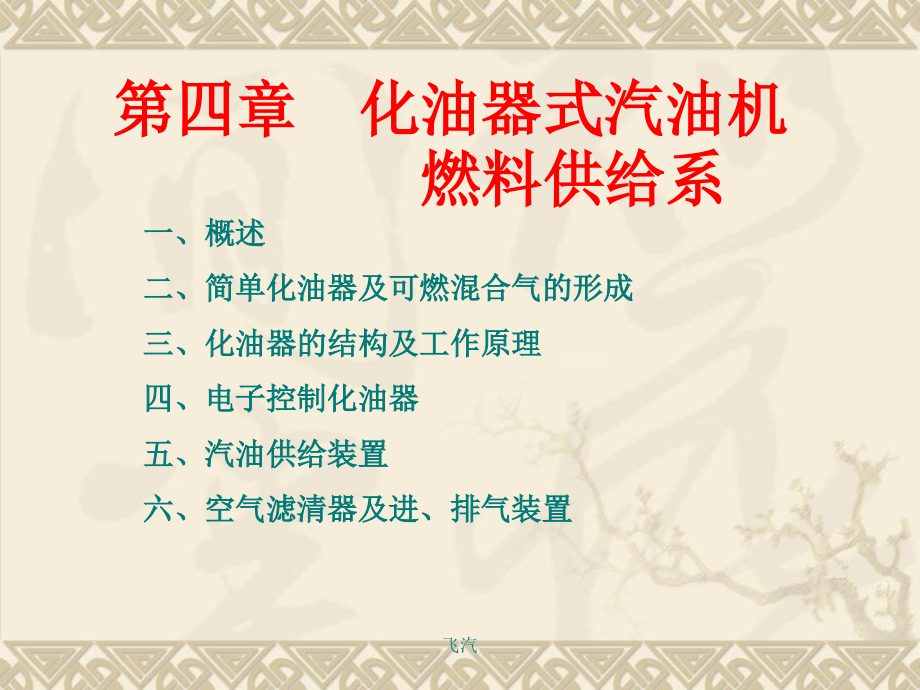 第四章　化油器式汽油机燃料供给系

一、概述

二、简单化油器及可燃混合气的形成

三、化油器的结构及工作原理

四、电子控制化油器

五、汽油供给装置

六、空气滤清器及进、排气装置

飞汽